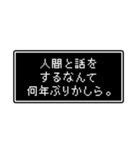 人間と話を
するなんて
何年ぶりかしら。